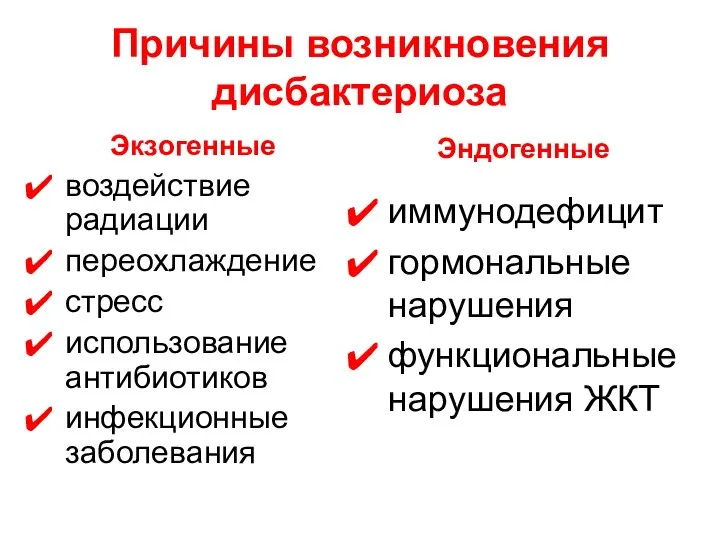 Причины возникновения дисбактериоза

Экзогенные
✔ воздействие радиации
✔ переохлаждение
✔ стресс
✔ использование антибиотиков
✔ инфекционные заболевания

Эндогенные
✔ иммунодефицит
✔ гормональные нарушения
✔ функциональные нарушения ЖКТ